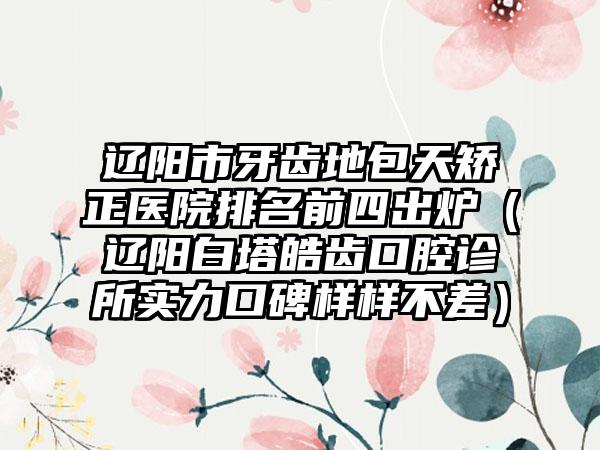 辽阳市牙齿地包天矫正医院排名前四出炉（辽阳白塔皓齿口腔诊所实力口碑样样不差）